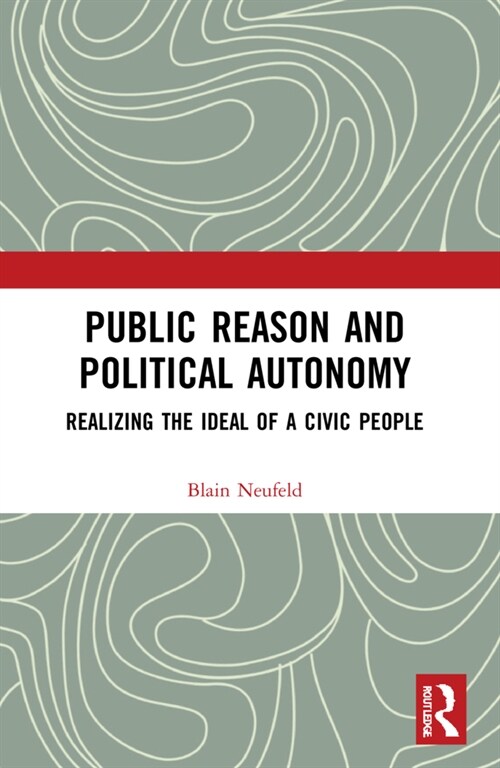 PUBLIC REASON AND POLITICAL AUTONOMY

REALIZING THE IDEAL OF A CIVIC PEOPLE

Blain Neufeld

ROUTLEDGE